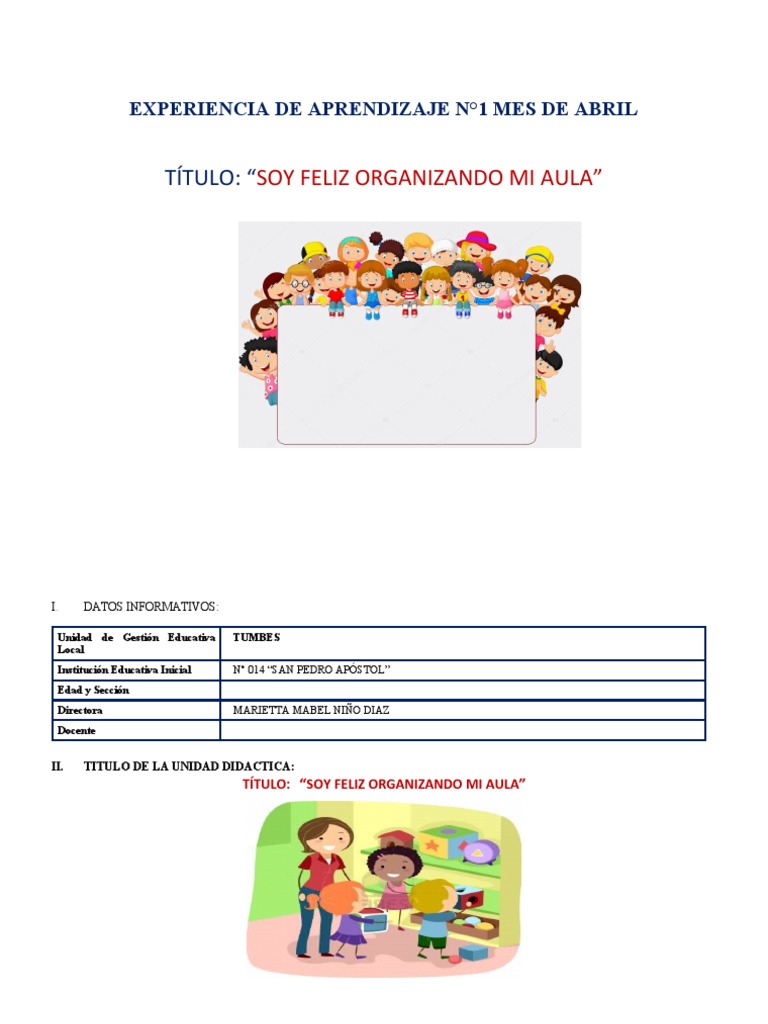 EXPERIENCIA DE APRENDIZAJE N°1 MES DE ABRIL

TÍTULO: "SOY FELIZ ORGANIZANDO MI AULA"

I. DATOS INFORMATIVOS:

| Unidad de Gestión Educativa Local | TUMBES |
|---|---|
| Institución Educativa Inicial | N° 014 "SAN PEDRO APÓSTOL" |
| Edad y Sección | |
| Directora | MARIETTA MABEL NIÑO DIAZ |
| Docente | |

II. TITULO DE LA UNIDAD DIDACTICA:

TÍTULO: "SOY FELIZ ORGANIZANDO MI AULA"